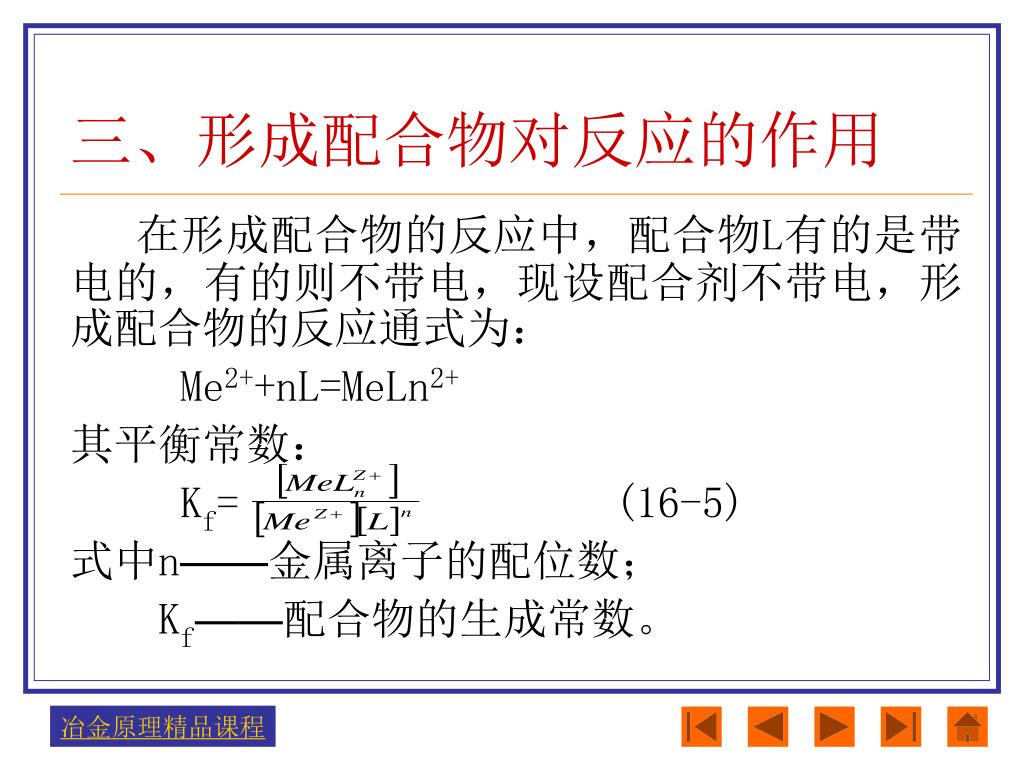 三、形成配合物对反应的作用

在形成配合物的反应中，配合物L有的是带电的，有的则不带电，现设配合剂不带电，形成配合物的反应通式为：

$Me^{2+}+nL=MeLn^{2+}$

其平衡常数：

$K_f=\frac{[MeL_n^{Z+}]}{[Me^{Z+}][L]^n}$ (16-5)

式中n——金属离子的配位数；

$K_f$——配合物的生成常数。

冶金原理精品课程